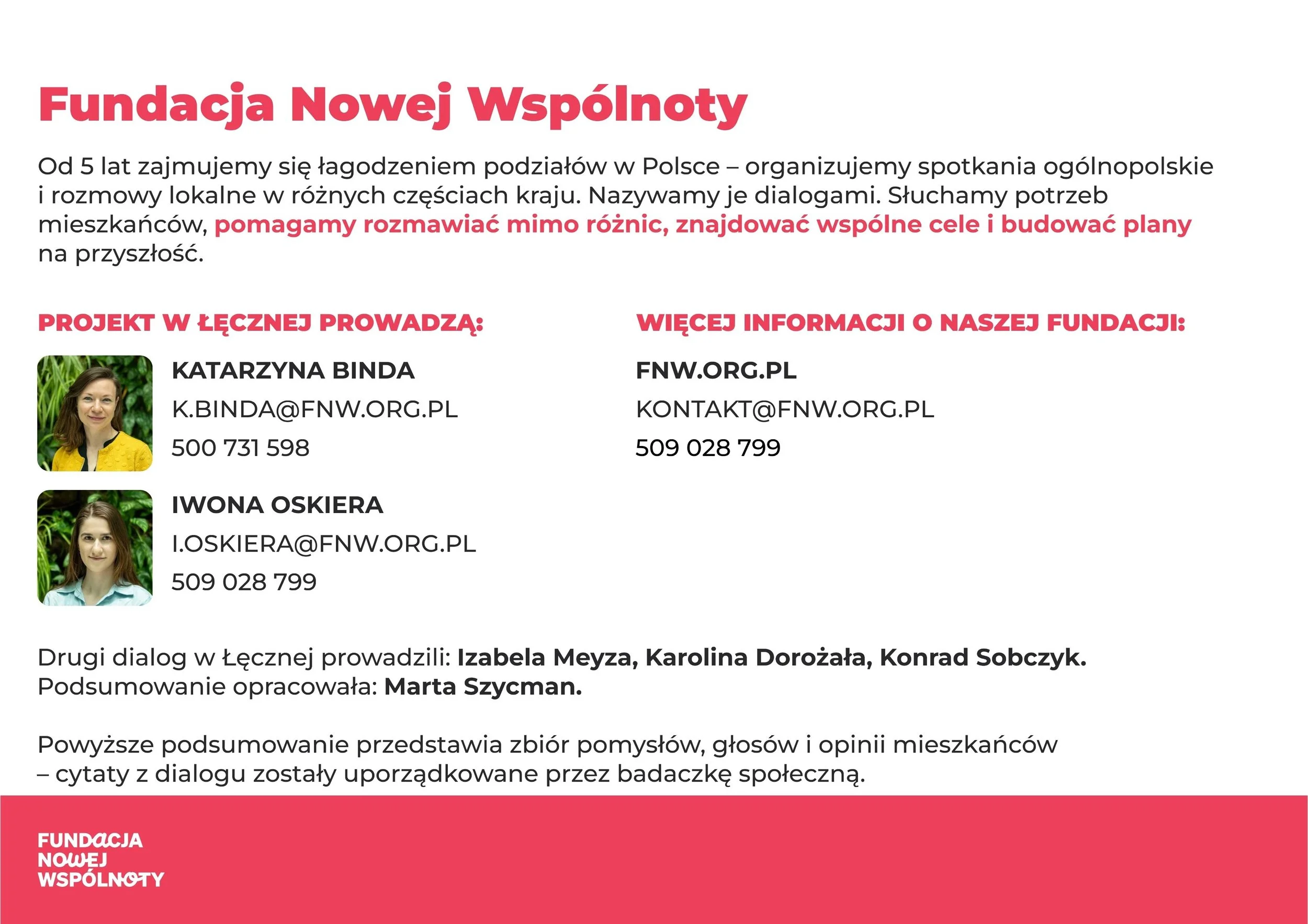 Fundacja Nowej Wspólnoty

Od 5 lat zajmujemy się łagodzeniem podziałów w Polsce – organizujemy spotkania ogólnopolskie i rozmowy lokalne w różnych częściach kraju. Nazywamy je dialogami. Słuchamy potrzeb mieszkańców, pomagamy rozmawiać mimo różnic, znajdować wspólne cele i budować plany na przyszłość.

PROJEKT W ŁĘCZNEJ PROWADZĄ:

KATARZYNA BINDA
K.BINDA@FNW.ORG.PL
500 731 598

IWONA OSKIERA
I.OSKIERA@FNW.ORG.PL
509 028 799

WIĘCEJ INFORMACJI O NASZEJ FUNDACJI:

FNW.ORG.PL
KONTAKT@FNW.ORG.PL
509 028 799

Drugi dialog w Łęcznej prowadzili: Izabela Meyza, Karolina Dorożała, Konrad Sobczyk.
Podsumowanie opracowała: Marta Szycman.

Powyższe podsumowanie przedstawia zbiór pomysłów, głosów i opinii mieszkańców – cytaty z dialogu zostały uporządkowane przez badaczkę społeczną.

FUNDACJA
NOWEJ
WSPÓLNOTY